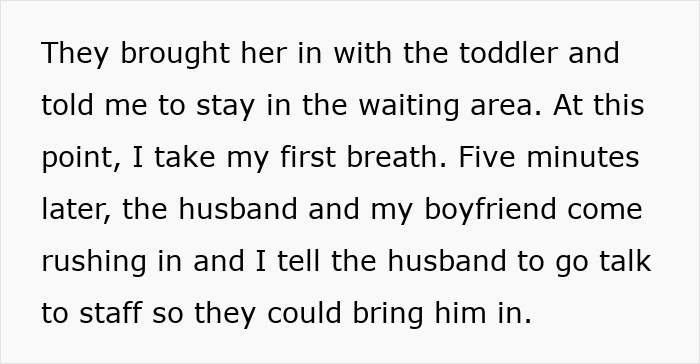 They brought her in with the toddler and told me to stay in the waiting area. At this point, I take my first breath. Five minutes later, the husband and my boyfriend come rushing in and I tell the husband to go talk to staff so they could bring him in.